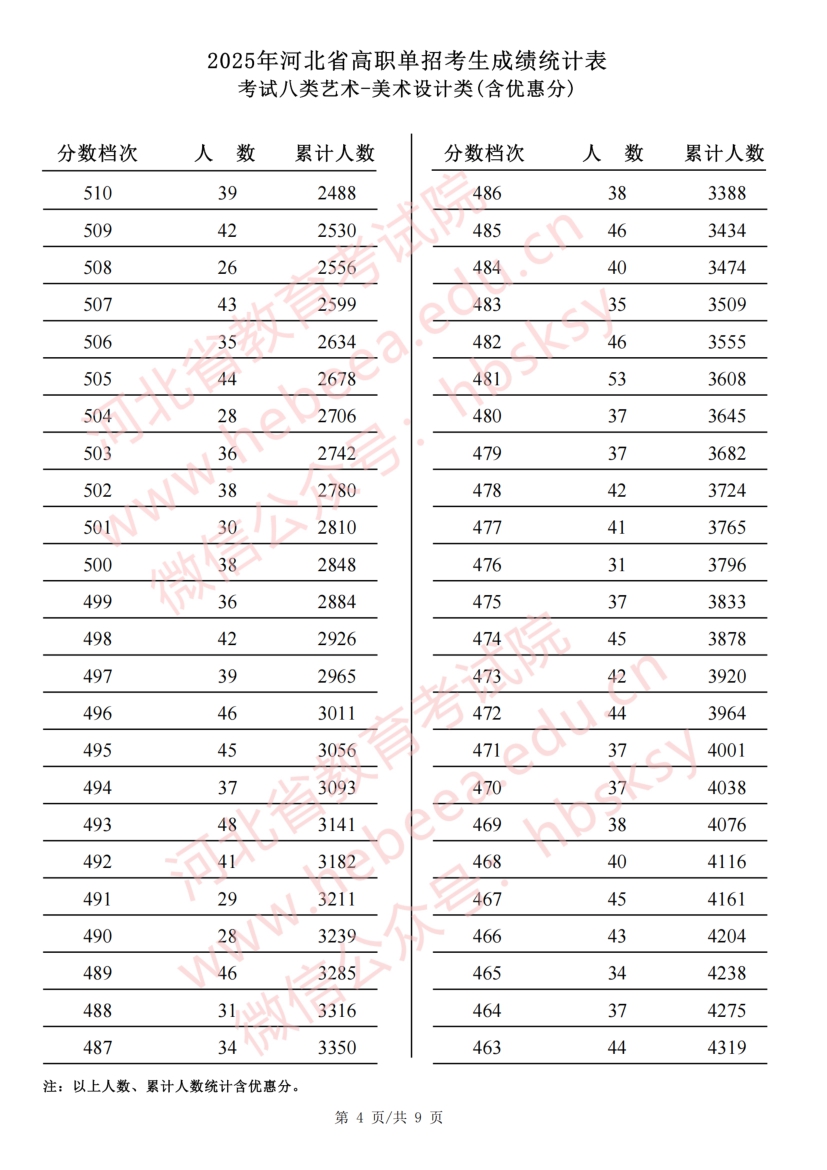 2025年河北省高职单招考生成绩统计表
考试八类艺术-美术设计类(含优惠分)

| 分数档次 | 人　数 | 累计人数 |
|---|---|---|
| 510 | 39 | 2488 |
| 509 | 42 | 2530 |
| 508 | 26 | 2556 |
| 507 | 43 | 2599 |
| 506 | 35 | 2634 |
| 505 | 44 | 2678 |
| 504 | 28 | 2706 |
| 503 | 36 | 2742 |
| 502 | 38 | 2780 |
| 501 | 30 | 2810 |
| 500 | 38 | 2848 |
| 499 | 36 | 2884 |
| 498 | 42 | 2926 |
| 497 | 39 | 2965 |
| 496 | 46 | 3011 |
| 495 | 45 | 3056 |
| 494 | 37 | 3093 |
| 493 | 48 | 3141 |
| 492 | 41 | 3182 |
| 491 | 29 | 3211 |
| 490 | 28 | 3239 |
| 489 | 46 | 3285 |
| 488 | 31 | 3316 |
| 487 | 34 | 3350 |

| 分数档次 | 人　数 | 累计人数 |
|---|---|---|
| 486 | 38 | 3388 |
| 485 | 46 | 3434 |
| 484 | 40 | 3474 |
| 483 | 35 | 3509 |
| 482 | 46 | 3555 |
| 481 | 53 | 3608 |
| 480 | 37 | 3645 |
| 479 | 37 | 3682 |
| 478 | 42 | 3724 |
| 477 | 41 | 3765 |
| 476 | 31 | 3796 |
| 475 | 37 | 3833 |
| 474 | 45 | 3878 |
| 473 | 42 | 3920 |
| 472 | 44 | 3964 |
| 471 | 37 | 4001 |
| 470 | 37 | 4038 |
| 469 | 38 | 4076 |
| 468 | 40 | 4116 |
| 467 | 45 | 4161 |
| 466 | 43 | 4204 |
| 465 | 34 | 4238 |
| 464 | 37 | 4275 |
| 463 | 44 | 4319 |

注：以上人数、累计人数统计含优惠分。

第 4 页/共 9 页

河北省教育考试院 www.hebeea.edu.cn 微信公众号：hbsksy
河北省教育考试院 www.hebeea.edu.cn 微信公众号：hbsksy